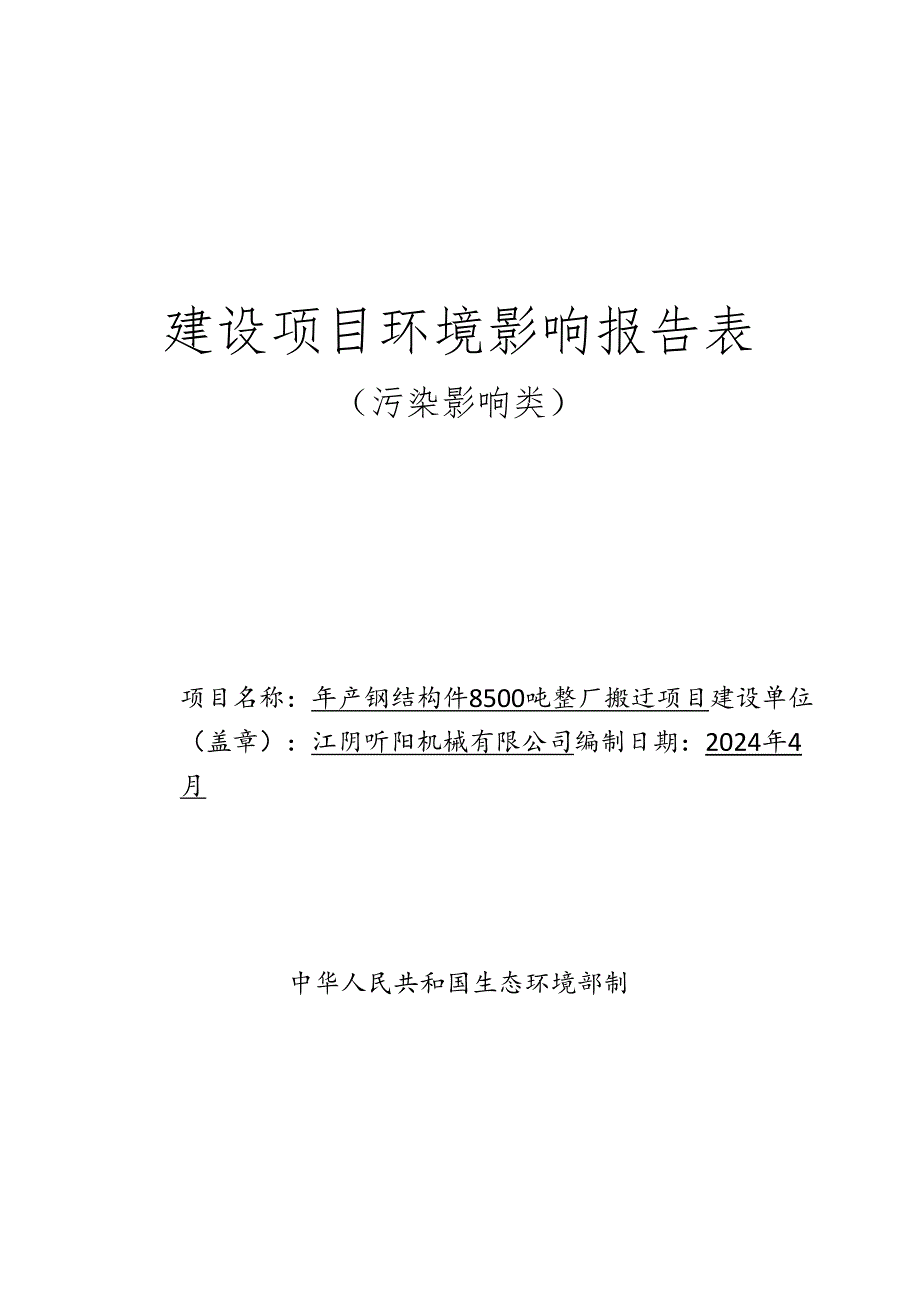 建设项目环境影响报告表

（污染影响类）

项目名称：年产钢结构件8500吨整厂搬迁项目建设单位（盖章）：江阴听阳机械有限公司编制日期：2024年4月

中华人民共和国生态环境部制